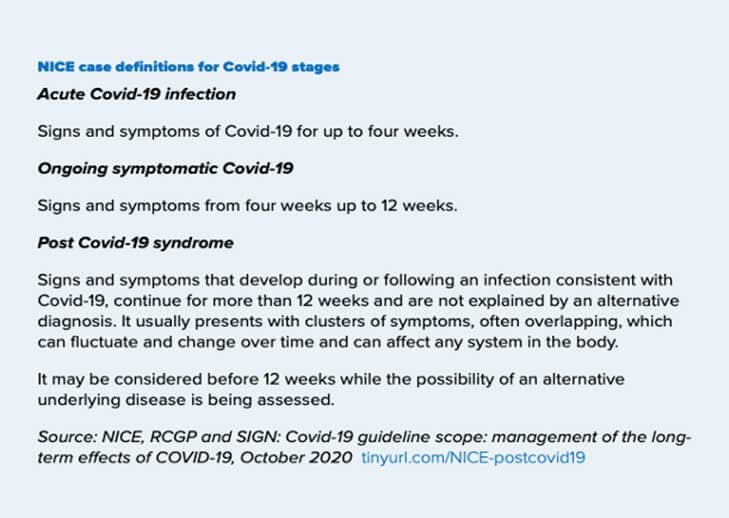 NICE case definitions for Covid-19 stages

Acute Covid-19 infection

Signs and symptoms of Covid-19 for up to four weeks.

Ongoing symptomatic Covid-19

Signs and symptoms from four weeks up to 12 weeks.

Post Covid-19 syndrome

Signs and symptoms that develop during or following an infection consistent with Covid-19, continue for more than 12 weeks and are not explained by an alternative diagnosis. It usually presents with clusters of symptoms, often overlapping, which can fluctuate and change over time and can affect any system in the body.

It may be considered before 12 weeks while the possibility of an alternative underlying disease is being assessed.

Source: NICE, RCGP and SIGN: Covid-19 guideline scope: management of the long-term effects of COVID-19, October 2020 tinyurl.com/NICE-postcovid19